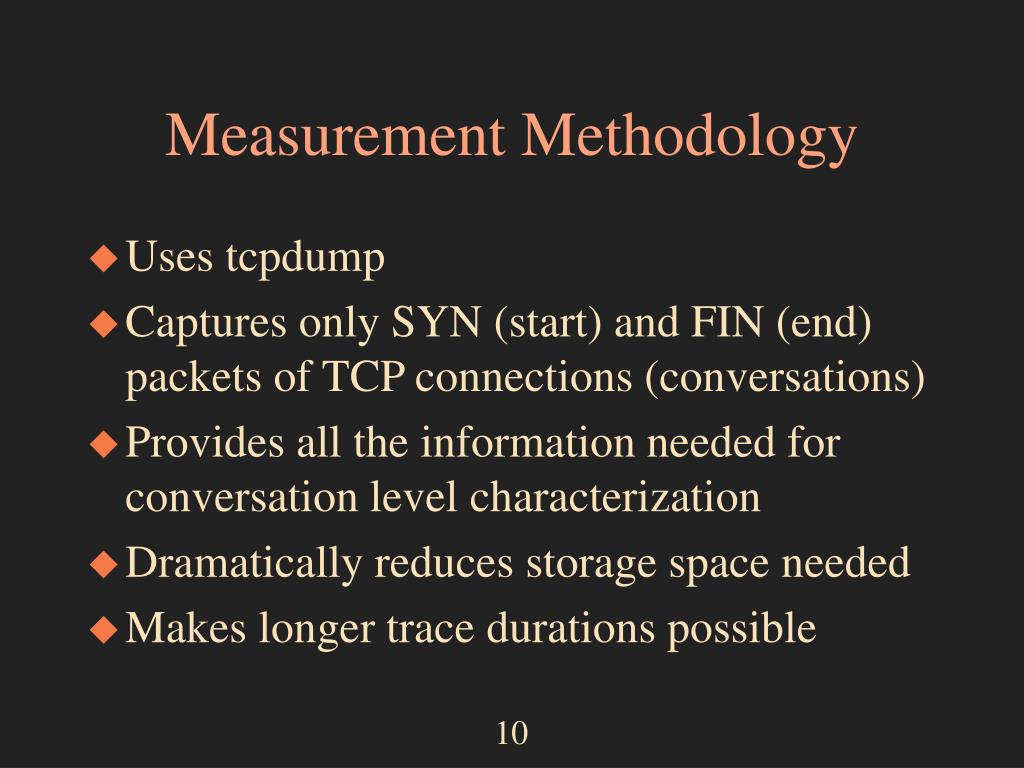 Measurement Methodology

◆ Uses tcpdump
◆ Captures only SYN (start) and FIN (end) packets of TCP connections (conversations)
◆ Provides all the information needed for conversation level characterization
◆ Dramatically reduces storage space needed
◆ Makes longer trace durations possible

10